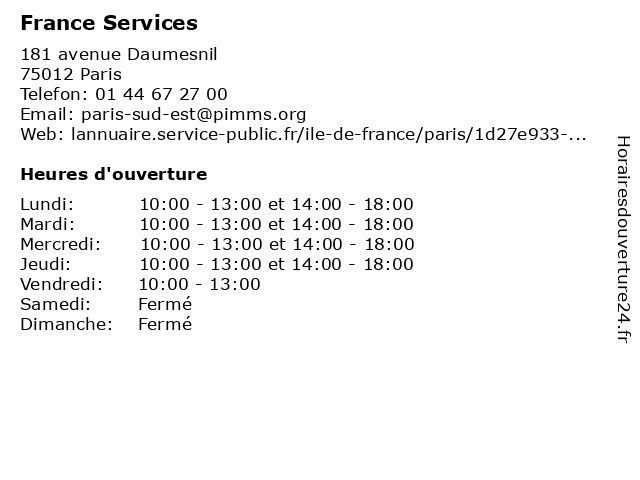 France Services

181 avenue Daumesnil
75012 Paris
Telefon: 01 44 67 27 00
Email: paris-sud-est@pimms.org
Web: lannuaire.service-public.fr/ile-de-france/paris/1d27e933-...

Heures d'ouverture

Lundi: 10:00 - 13:00 et 14:00 - 18:00
Mardi: 10:00 - 13:00 et 14:00 - 18:00
Mercredi: 10:00 - 13:00 et 14:00 - 18:00
Jeudi: 10:00 - 13:00 et 14:00 - 18:00
Vendredi: 10:00 - 13:00
Samedi: Fermé
Dimanche: Fermé

Horairesdouverture24.fr